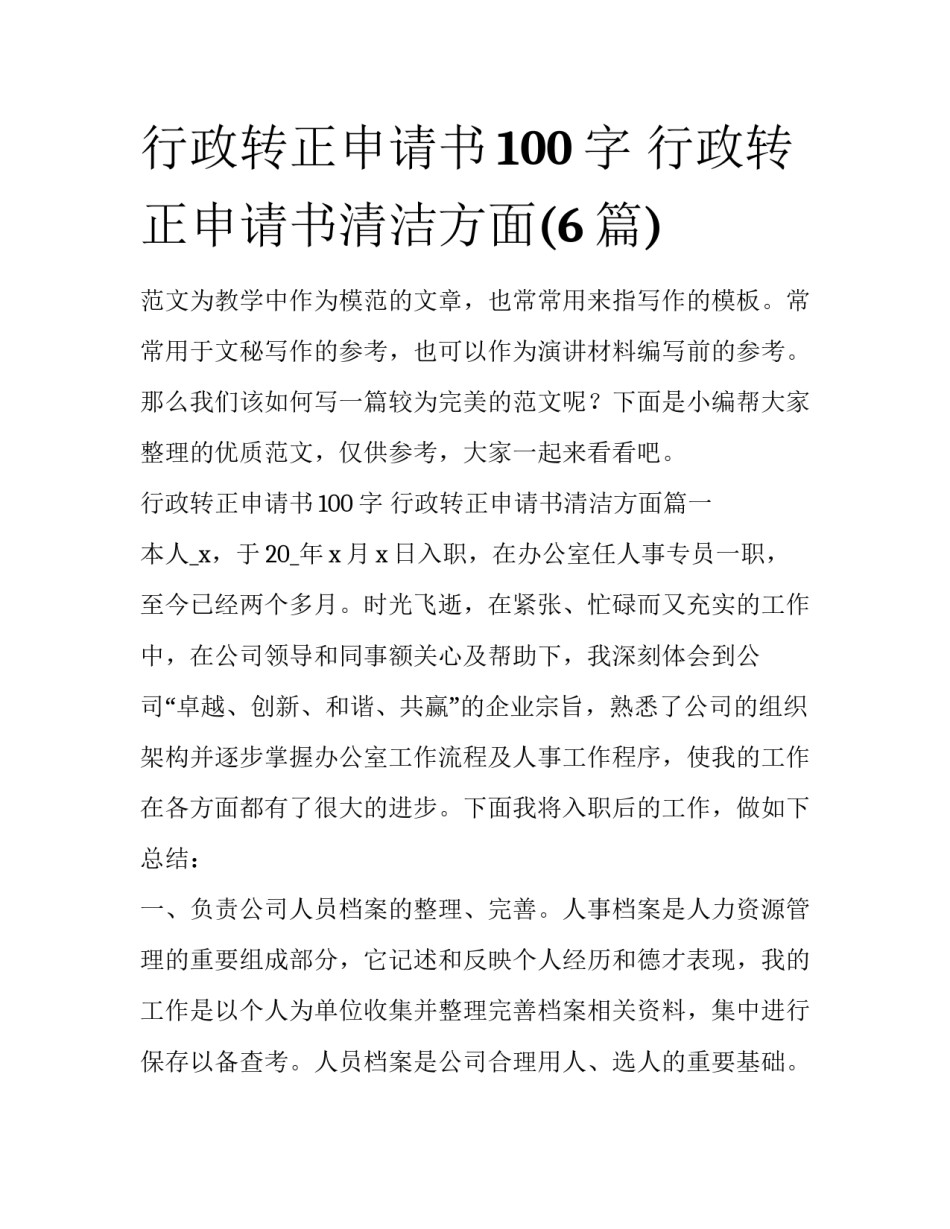 行政转正申请书100字 行政转正申请书清洁方面(6篇)

范文为教学中作为模范的文章，也常常用来指写作的模板。常常用于文秘写作的参考，也可以作为演讲材料编写前的参考。那么我们该如何写一篇较为完美的范文呢？下面是小编帮大家整理的优质范文，仅供参考，大家一起来看看吧。

行政转正申请书100字 行政转正申请书清洁方面篇一

本人_x，于20_年x月x日入职，在办公室任人事专员一职，至今已经两个多月。时光飞逝，在紧张、忙碌而又充实的工作中，在公司领导和同事额关心及帮助下，我深刻体会到公司“卓越、创新、和谐、共赢”的企业宗旨，熟悉了公司的组织架构并逐步掌握办公室工作流程及人事工作程序，使我的工作在各方面都有了很大的进步。下面我将入职后的工作，做如下总结：

一、负责公司人员档案的整理、完善。人事档案是人力资源管理的重要组成部分，它记述和反映个人经历和德才表现，我的工作是以个人为单位收集并整理完善档案相关资料，集中进行保存以备查考。人员档案是公司合理用人、选人的重要基础。